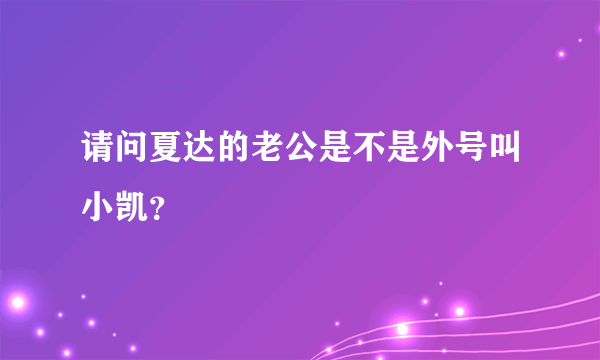 请问夏达的老公是不是外号叫小凯？